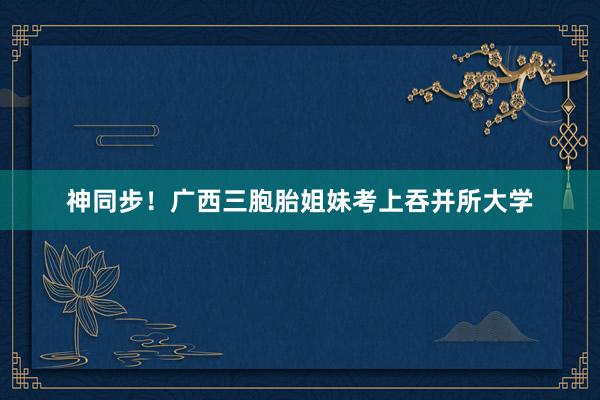 神同步！广西三胞胎姐妹考上吞并所大学